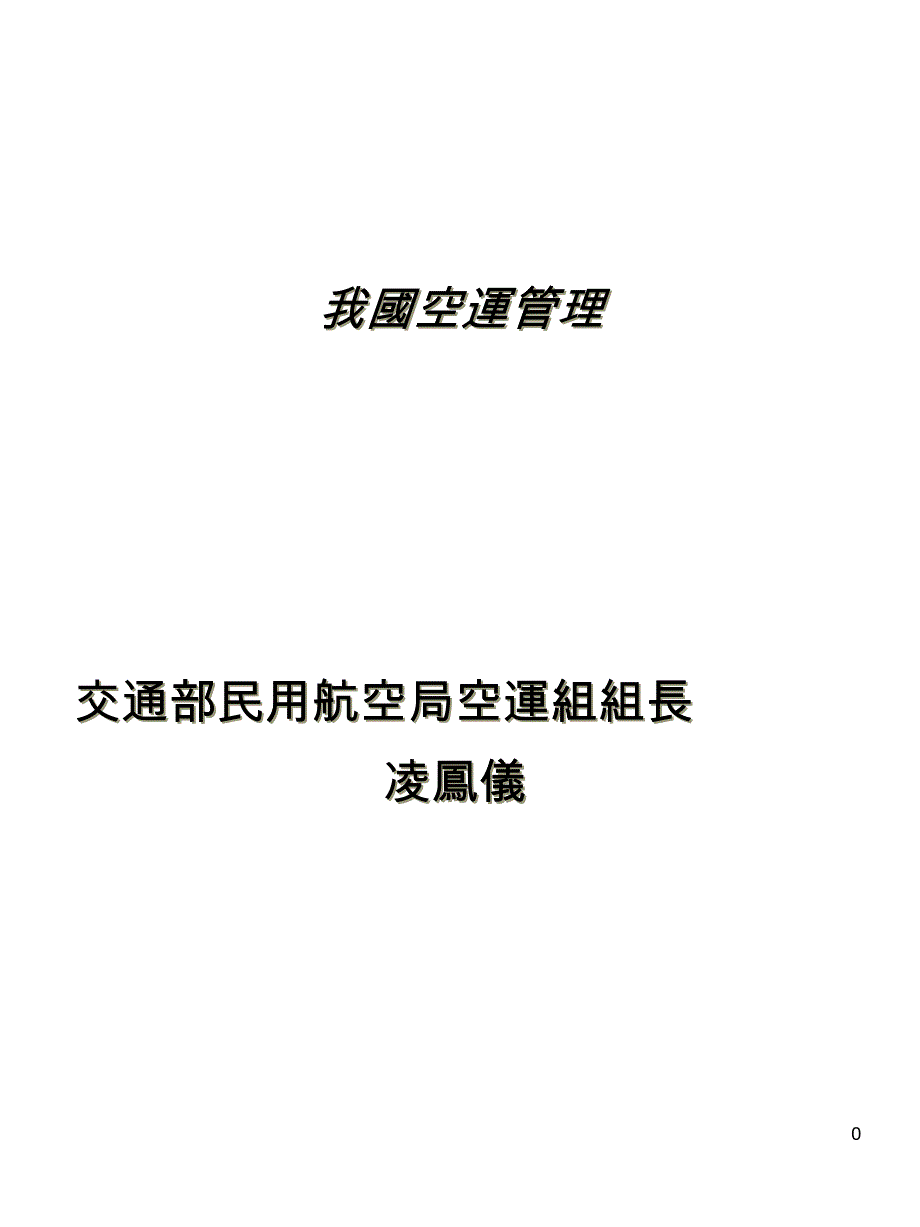 我國空運管理

交通部民用航空局空運組組長

凌鳳儀

0